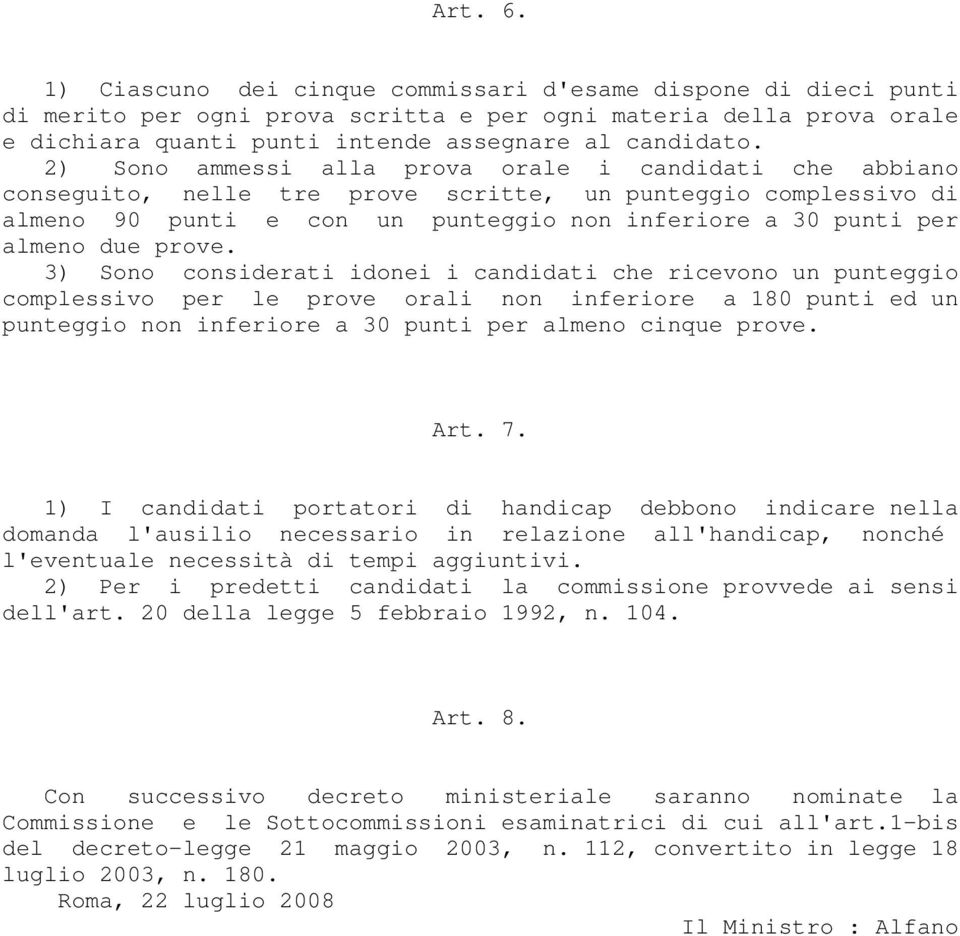 Art. 6.

1) Ciascuno dei cinque commissari d'esame dispone di dieci punti di merito per ogni prova scritta e per ogni materia della prova orale e dichiara quanti punti intende assegnare al candidato.
2) Sono ammessi alla prova orale i candidati che abbiano conseguito, nelle tre prove scritte, un punteggio complessivo di almeno 90 punti e con un punteggio non inferiore a 30 punti per almeno due prove.
3) Sono considerati idonei i candidati che ricevono un punteggio complessivo per le prove orali non inferiore a 180 punti ed un punteggio non inferiore a 30 punti per almeno cinque prove.

Art. 7.

1) I candidati portatori di handicap debbono indicare nella domanda l'ausilio necessario in relazione all'handicap, nonché l'eventuale necessità di tempi aggiuntivi.
2) Per i predetti candidati la commissione provvede ai sensi dell'art. 20 della legge 5 febbraio 1992, n. 104.

Art. 8.

Con successivo decreto ministeriale saranno nominate la Commissione e le Sottocommissioni esaminatrici di cui all'art.1-bis del decreto-legge 21 maggio 2003, n. 112, convertito in legge 18 luglio 2003, n. 180.
Roma, 22 luglio 2008
Il Ministro : Alfano